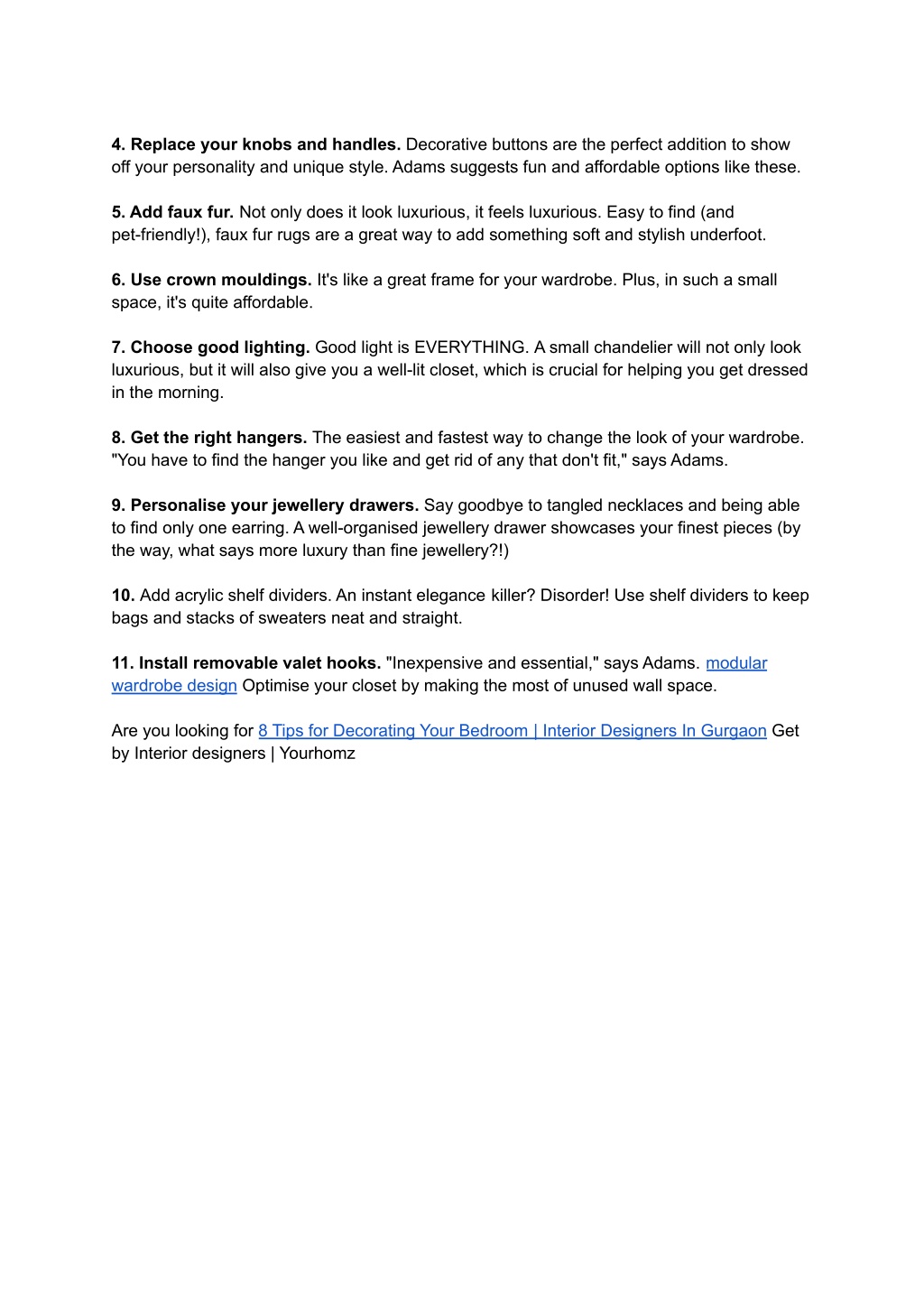 4. Replace your knobs and handles. Decorative buttons are the perfect addition to show off your personality and unique style. Adams suggests fun and affordable options like these.

5. Add faux fur. Not only does it look luxurious, it feels luxurious. Easy to find (and pet-friendly!), faux fur rugs are a great way to add something soft and stylish underfoot.

6. Use crown mouldings. It's like a great frame for your wardrobe. Plus, in such a small space, it's quite affordable.

7. Choose good lighting. Good light is EVERYTHING. A small chandelier will not only look luxurious, but it will also give you a well-lit closet, which is crucial for helping you get dressed in the morning.

8. Get the right hangers. The easiest and fastest way to change the look of your wardrobe. "You have to find the hanger you like and get rid of any that don't fit," says Adams.

9. Personalise your jewellery drawers. Say goodbye to tangled necklaces and being able to find only one earring. A well-organised jewellery drawer showcases your finest pieces (by the way, what says more luxury than fine jewellery?!)

10. Add acrylic shelf dividers. An instant elegance killer? Disorder! Use shelf dividers to keep bags and stacks of sweaters neat and straight.

11. Install removable valet hooks. "Inexpensive and essential," says Adams. modular wardrobe design Optimise your closet by making the most of unused wall space.

Are you looking for 8 Tips for Decorating Your Bedroom | Interior Designers In Gurgaon Get by Interior designers | Yourhomz